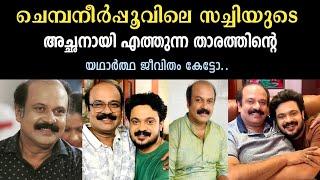 ചെമ്പനീർപ്പൂവിലെ സച്ചിയുടെ
അച്ഛനായി എത്തുന്ന താരത്തിന്റെ
യഥാർത്ഥ ജീവിതം കേട്ടോ..